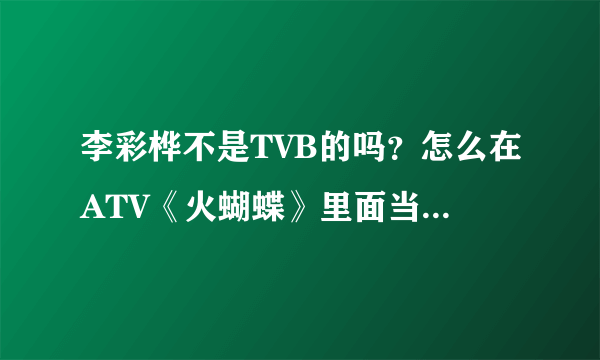 李彩桦不是TVB的吗？怎么在ATV《火蝴蝶》里面当...